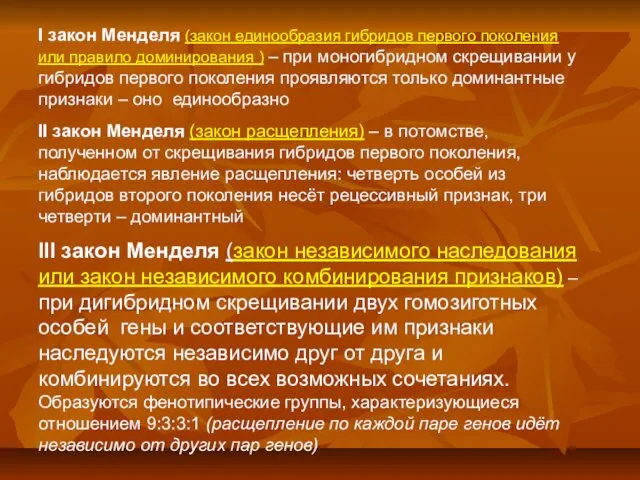 I закон Менделя (закон единообразия гибридов первого поколения или правило доминирования ) – при моногибридном скрещивании у гибридов первого поколения проявляются только доминантные признаки – оно единообразно

II закон Менделя (закон расщепления) – в потомстве, полученном от скрещивания гибридов первого поколения, наблюдается явление расщепления: четверть особей из гибридов второго поколения несёт рецессивный признак, три четверти – доминантный

III закон Менделя (закон независимого наследования или закон независимого комбинирования признаков) – при дигибридном скрещивании двух гомозиготных особей гены и соответствующие им признаки наследуются независимо друг от друга и комбинируются во всех возможных сочетаниях. Образуются фенотипические группы, характеризующиеся отношением 9:3:3:1 (расщепление по каждой паре генов идёт независимо от других пар генов)